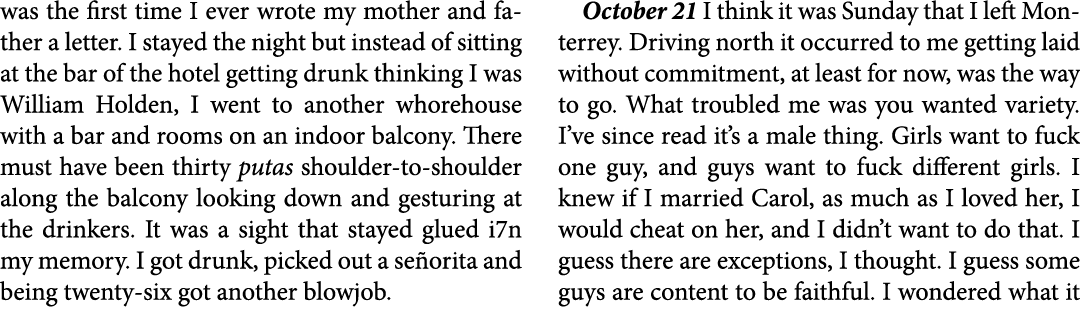 was the first time I ever wrote my mother and father a letter. I stayed the night but instead of sitting at the bar of the hotel getting drunk thinking I was William Holden, I went to another whorehouse with a bar and rooms on an indoor balcony. There must have been thirty putas shoulder-to-shoulder along the balcony looking down and gesturing at the drinkers. It was a sight that stayed glued i7n my memory. I got drunk, picked out a señorita and being twenty-six got another blowjob.

October 21 I think it was Sunday that I left Monterrey. Driving north it occurred to me getting laid without commitment, at least for now, was the way to go. What troubled me was you wanted variety. I've since read it's a male thing. Girls want to fuck one guy, and guys want to fuck different girls. I knew if I married Carol, as much as I loved her, I would cheat on her, and I didn't want to do that. I guess there are exceptions, I thought. I guess some guys are content to be faithful. I wondered what it